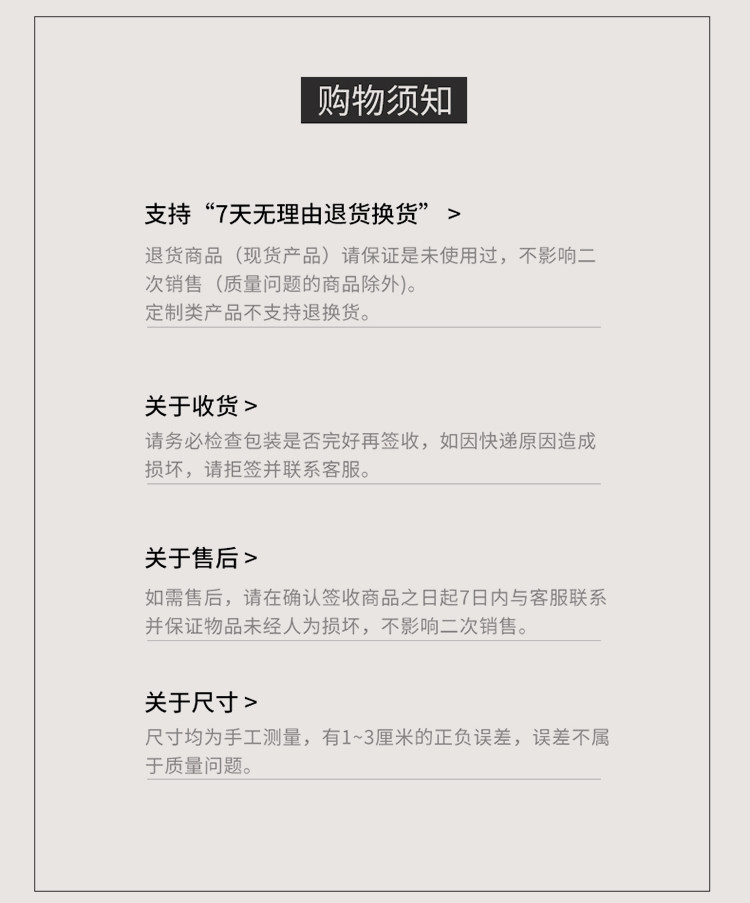 购物须知

支持“7天无理由退货换货” >

退货商品（现货产品）请保证是未使用过，不影响二次销售（质量问题的商品除外)。
定制类产品不支持退换货。

关于收货 >

请务必检查包装是否完好再签收，如因快递原因造成损坏，请拒签并联系客服。

关于售后 >

如需售后，请在确认签收商品之日起7日内与客服联系并保证物品未经人为损坏，不影响二次销售。

关于尺寸 >

尺寸均为手工测量，有1~3厘米的正负误差，误差不属于质量问题。